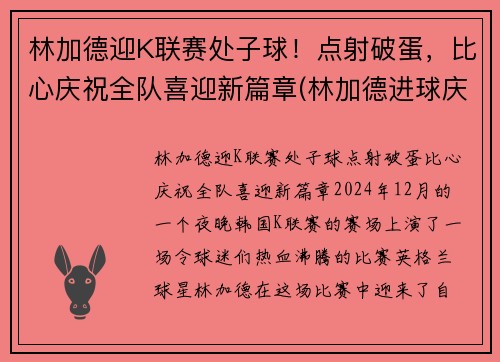 林加德迎K联赛处子球！点射破蛋，比心庆祝全队喜迎新篇章(林加德进球庆

林加德迎K联赛处子球点射破蛋比心庆祝全队喜迎新篇章2024年12月的一个夜晚韩国K联赛的赛场上演了一场令球迷们热血沸腾的比赛英格兰球星林加德在这场比赛中迎来了自